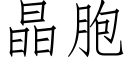 晶胞